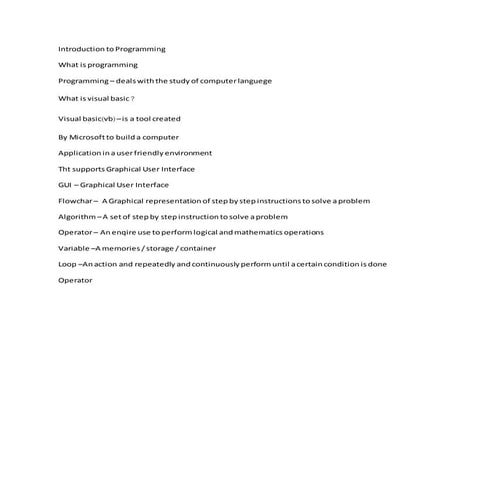 Introduction to Programming

What is programming

Programming – deals with the study of computer languege

What is visual basic ?

Visual basic(vb) – is a tool created

By Microsoft to build a computer

Application in a user friendly environment

Tht supports Graphical User Interface

GUI – Graphical User Interface

Flowchar – A Graphical representation of step by step instructions to solve a problem

Algorithm – A set of step by step instruction to solve a problem

Operator – An enqire use to perform logical and mathematics operations

Variable –A memories / storage / container

Loop –An action and repeatedly and continuously perform until a certain condition is done

Operator